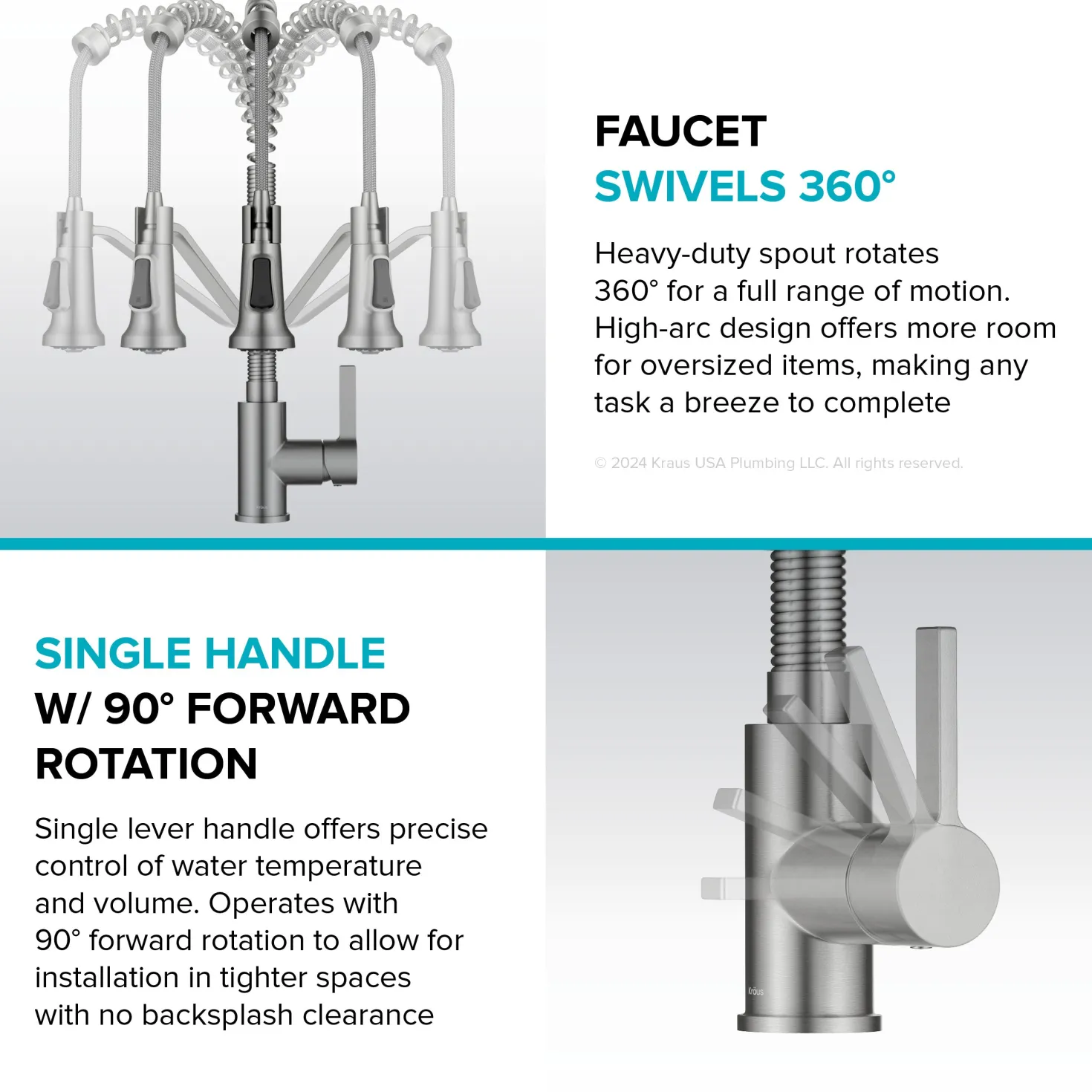 FAUCET
SWIVELS 360°

Heavy-duty spout rotates 360° for a full range of motion. High-arc design offers more room for oversized items, making any task a breeze to complete

© 2024 Kraus USA Plumbing LLC. All rights reserved.

SINGLE HANDLE
W/ 90° FORWARD
ROTATION

Single lever handle offers precise control of water temperature and volume. Operates with 90° forward rotation to allow for installation in tighter spaces with no backsplash clearance